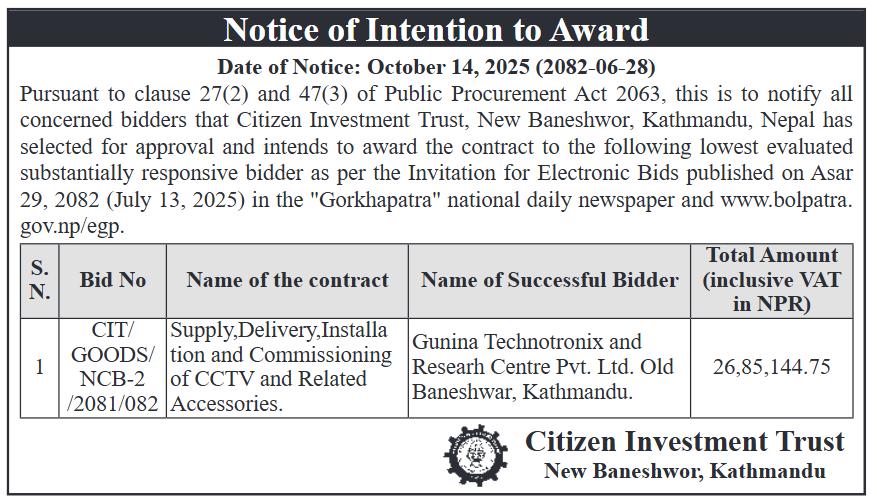 Notice of Intention to Award

Date of Notice: October 14, 2025 (2082-06-28)

Pursuant to clause 27(2) and 47(3) of Public Procurement Act 2063, this is to notify all concerned bidders that Citizen Investment Trust, New Baneshwor, Kathmandu, Nepal has selected for approval and intends to award the contract to the following lowest evaluated substantially responsive bidder as per the Invitation for Electronic Bids published on Asar 29, 2082 (July 13, 2025) in the "Gorkhapatra" national daily newspaper and www.bolpatra.gov.np/egp.

| S. N. | Bid No | Name of the contract | Name of Successful Bidder | Total Amount (inclusive VAT in NPR) |
|---|---|---|---|---|
| 1 | CIT/ GOODS/ NCB-2 /2081/082 | Supply,Delivery,Installation and Commissioning of CCTV and Related Accessories. | Gunina Technotronix and Researh Centre Pvt. Ltd. Old Baneshwar, Kathmandu. | 26,85,144.75 |

Citizen Investment Trust
New Baneshwor, Kathmandu